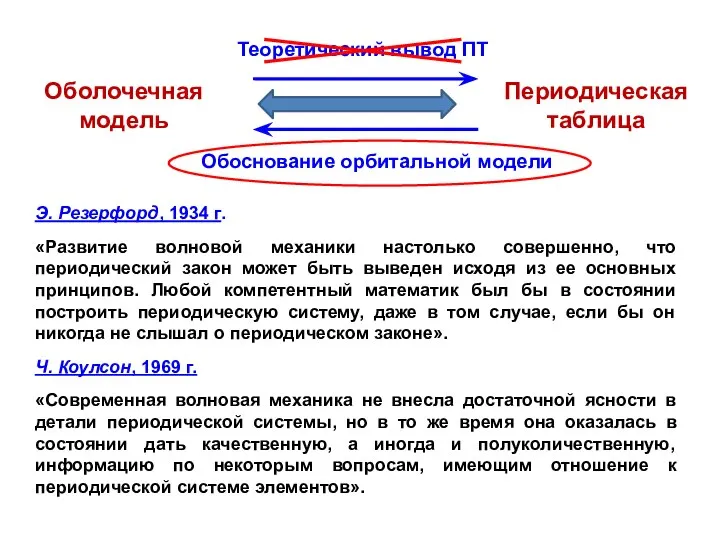 Теоретический вывод ПТ

Оболочечная модель

Периодическая таблица

Обоснование орбитальной модели

Э. Резерфорд, 1934 г.

«Развитие волновой механики настолько совершенно, что периодический закон может быть выведен исходя из ее основных принципов. Любой компетентный математик был бы в состоянии построить периодическую систему, даже в том случае, если бы он никогда не слышал о периодическом законе».

Ч. Коулсон, 1969 г.

«Современная волновая механика не внесла достаточной ясности в детали периодической системы, но в то же время она оказалась в состоянии дать качественную, а иногда и полуколичественную, информацию по некоторым вопросам, имеющим отношение к периодической системе элементов».